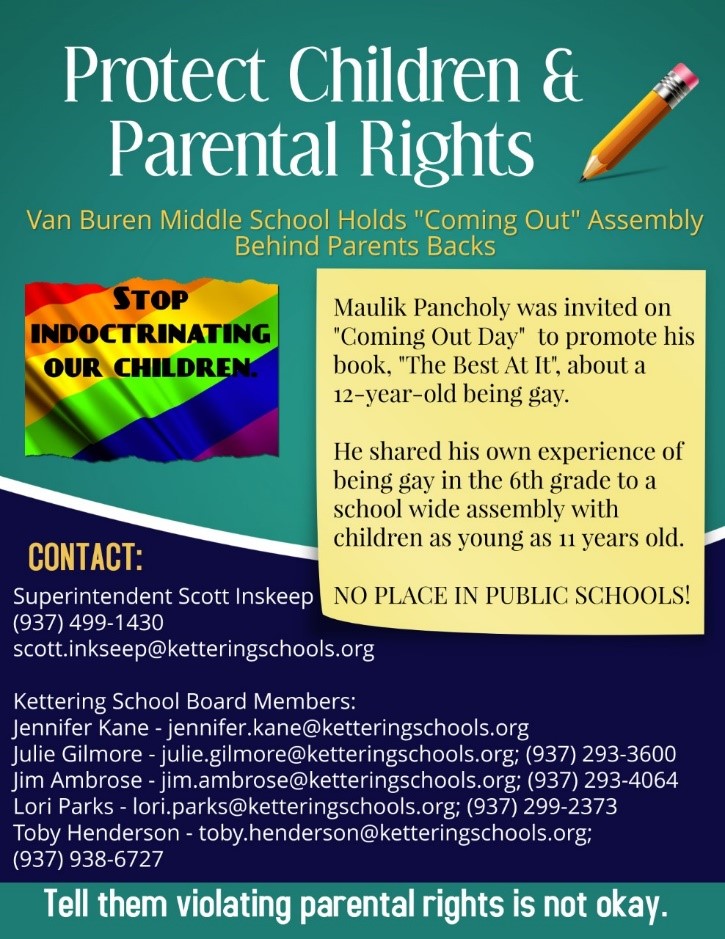 Protect Children & Parental Rights

Van Buren Middle School Holds "Coming Out" Assembly Behind Parents Backs

STOP INDOCTRINATING OUR CHILDREN.

Maulik Pancholy was invited on "Coming Out Day" to promote his book, "The Best At It", about a 12-year-old being gay.

He shared his own experience of being gay in the 6th grade to a school wide assembly with children as young as 11 years old.

NO PLACE IN PUBLIC SCHOOLS!

CONTACT:

Superintendent Scott Inskeep
(937) 499-1430
scott.inkseep@ketteringschools.org

Kettering School Board Members:
Jennifer Kane - jennifer.kane@ketteringschools.org
Julie Gilmore - julie.gilmore@ketteringschools.org; (937) 293-3600
Jim Ambrose - jim.ambrose@ketteringschools.org; (937) 293-4064
Lori Parks - lori.parks@ketteringschools.org; (937) 299-2373
Toby Henderson - toby.henderson@ketteringschools.org; (937) 938-6727

Tell them violating parental rights is not okay.